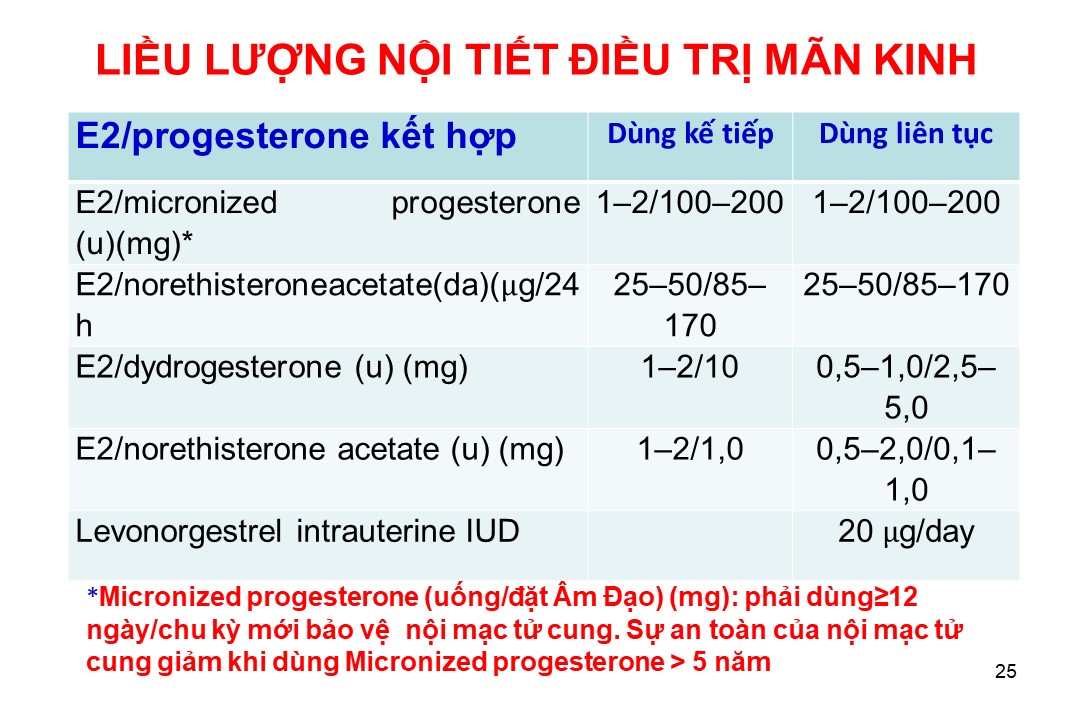 LIỀU LƯỢNG NỘI TIẾT ĐIỀU TRỊ MÃN KINH

| E2/progesterone kết hợp | Dùng kế tiếp | Dùng liên tục |
|---|---|---|
| E2/micronized progesterone (u)(mg)* | 1–2/100–200 | 1–2/100–200 |
| E2/norethisteroneacetate(da)(μg/24 h | 25–50/85–170 | 25–50/85–170 |
| E2/dydrogesterone (u) (mg) | 1–2/10 | 0,5–1,0/2,5–5,0 |
| E2/norethisterone acetate (u) (mg) | 1–2/1,0 | 0,5–2,0/0,1–1,0 |
| Levonorgestrel intrauterine IUD | | 20 μg/day |

*Micronized progesterone (uống/đặt Âm Đạo) (mg): phải dùng≥12 ngày/chu kỳ mới bảo vệ nội mạc tử cung. Sự an toàn của nội mạc tử cung giảm khi dùng Micronized progesterone > 5 năm

25